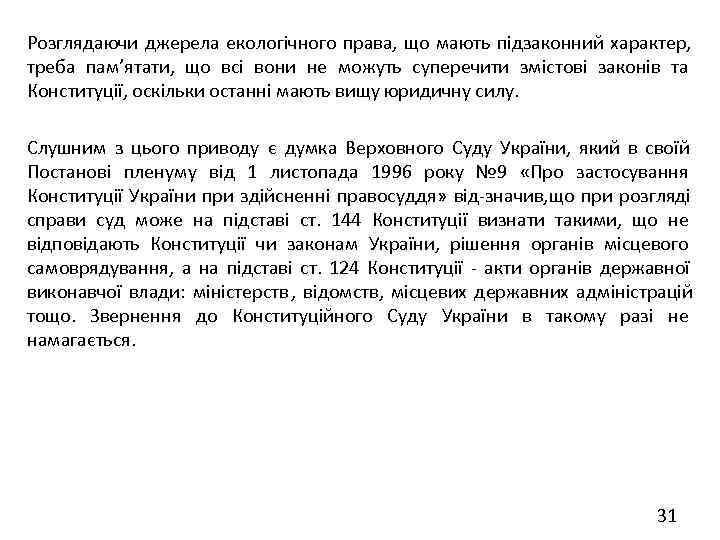 Розглядаючи джерела екологічного права, що мають підзаконний характер, треба пам'ятати, що всі вони не можуть суперечити змістові законів та Конституції, оскільки останні мають вищу юридичну силу.

Слушним з цього приводу є думка Верховного Суду України, який в своїй Постанові пленуму від 1 листопада 1996 року №9 «Про застосування Конституції України при здійсненні правосуддя» від-значив,що при розгляді справи суд може на підставі ст. 144 Конституції визнати такими, що не відповідають Конституції чи законам України, рішення органів місцевого самоврядування, а на підставі ст. 124 Конституції - акти органів державної виконавчої влади: міністерств, відомств, місцевих державних адміністрацій тощо. Звернення до Конституційного Суду України в такому разі не намагається.

31